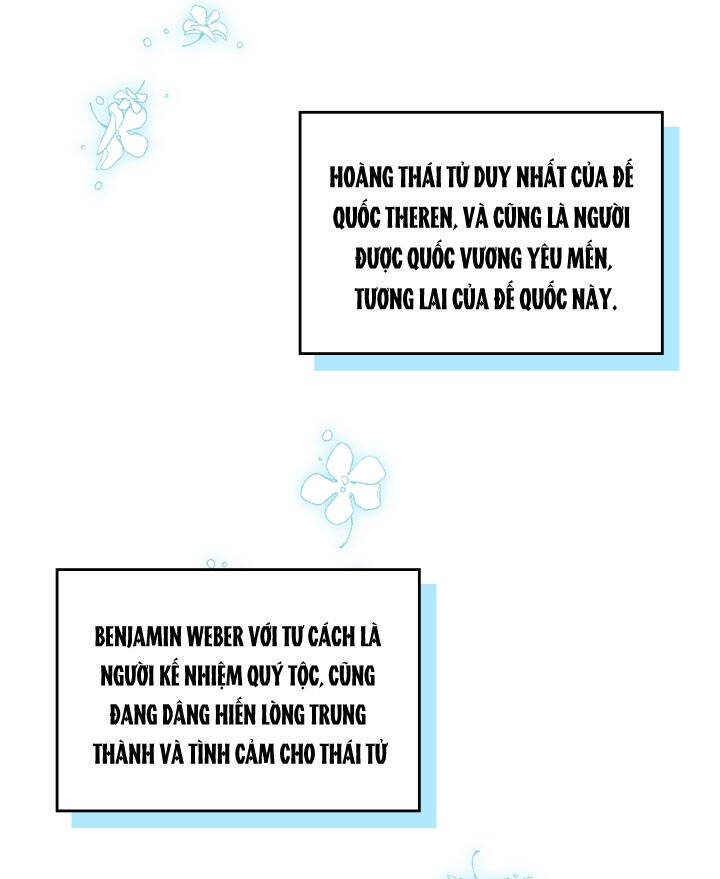 HOÀNG THÁI TỬ DUY NHẤT CỦA ĐẾ QUỐC THEREN, VÀ CŨNG LÀ NGƯỜI ĐƯỢC QUỐC VƯƠNG YÊU MẾN, TƯƠNG LAI CỦA ĐẾ QUỐC NÀY.

BENJAMIN WEBER VỚI TƯ CÁCH LÀ NGƯỜI KẾ NHIỆM QUÝ TỘC, CŨNG ĐANG DÂNG HIẾN LÒNG TRUNG THÀNH VÀ TÌNH CẢM CHO THÁI TỬ